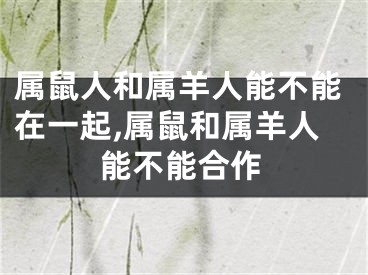 属鼠人和属羊人能不能在一起,属鼠和属羊人能不能合作